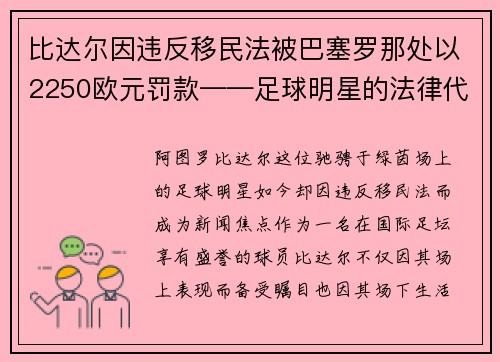 比达尔因违反移民法被巴塞罗那处以2250欧元罚款——足球明星的法律代

阿图罗比达尔这位驰骋于绿茵场上的足球明星如今却因违反移民法而成为新闻焦点作为一名在国际足坛享有盛誉的球员比达尔不仅因其场上表现而备受瞩目也因其场下生活